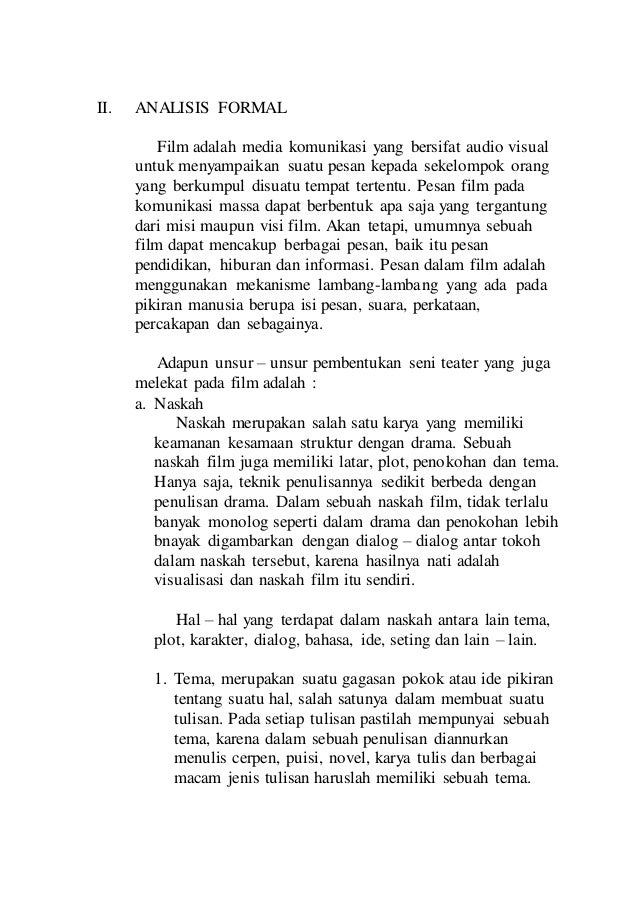 II. ANALISIS FORMAL

Film adalah media komunikasi yang bersifat audio visual untuk menyampaikan suatu pesan kepada sekelompok orang yang berkumpul disuatu tempat tertentu. Pesan film pada komunikasi massa dapat berbentuk apa saja yang tergantung dari misi maupun visi film. Akan tetapi, umumnya sebuah film dapat mencakup berbagai pesan, baik itu pesan pendidikan, hiburan dan informasi. Pesan dalam film adalah menggunakan mekanisme lambang-lambang yang ada pada pikiran manusia berupa isi pesan, suara, perkataan, percakapan dan sebagainya.

Adapun unsur – unsur pembentukan seni teater yang juga melekat pada film adalah :

a. Naskah

Naskah merupakan salah satu karya yang memiliki keamanan kesamaan struktur dengan drama. Sebuah naskah film juga memiliki latar, plot, penokohan dan tema. Hanya saja, teknik penulisannya sedikit berbeda dengan penulisan drama. Dalam sebuah naskah film, tidak terlalu banyak monolog seperti dalam drama dan penokohan lebih bnayak digambarkan dengan dialog – dialog antar tokoh dalam naskah tersebut, karena hasilnya nati adalah visualisasi dan naskah film itu sendiri.

Hal – hal yang terdapat dalam naskah antara lain tema, plot, karakter, dialog, bahasa, ide, seting dan lain – lain.

1. Tema, merupakan suatu gagasan pokok atau ide pikiran tentang suatu hal, salah satunya dalam membuat suatu tulisan. Pada setiap tulisan pastilah mempunyai sebuah tema, karena dalam sebuah penulisan diannurkan menulis cerpen, puisi, novel, karya tulis dan berbagai macam jenis tulisan haruslah memiliki sebuah tema.